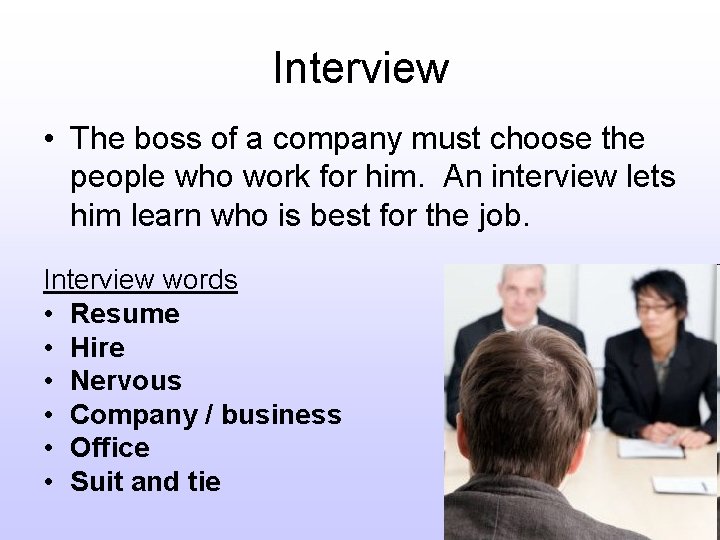 Interview

• The boss of a company must choose the people who work for him. An interview lets him learn who is best for the job.

Interview words
• Resume
• Hire
• Nervous
• Company / business
• Office
• Suit and tie